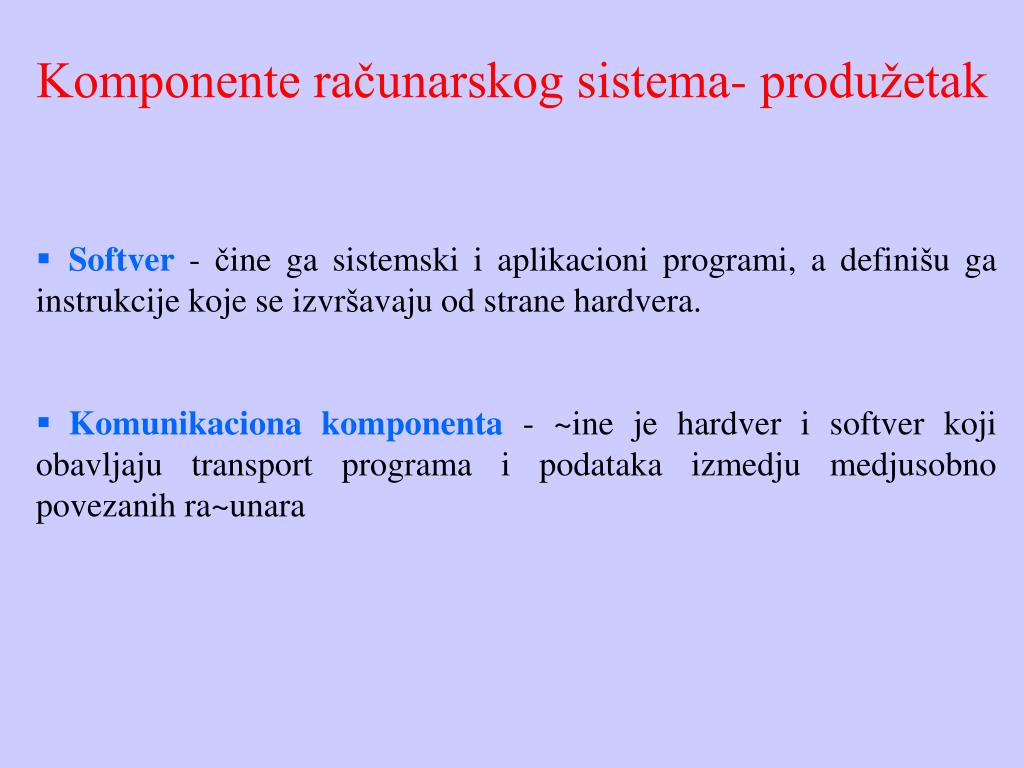 Komponente računarskog sistema- produžetak

▪ Softver - čine ga sistemski i aplikacioni programi, a definišu ga instrukcije koje se izvršavaju od strane hardvera.

▪ Komunikaciona komponenta - ~ine je hardver i softver koji obavljaju transport programa i podataka izmedju medjusobno povezanih ra~unara